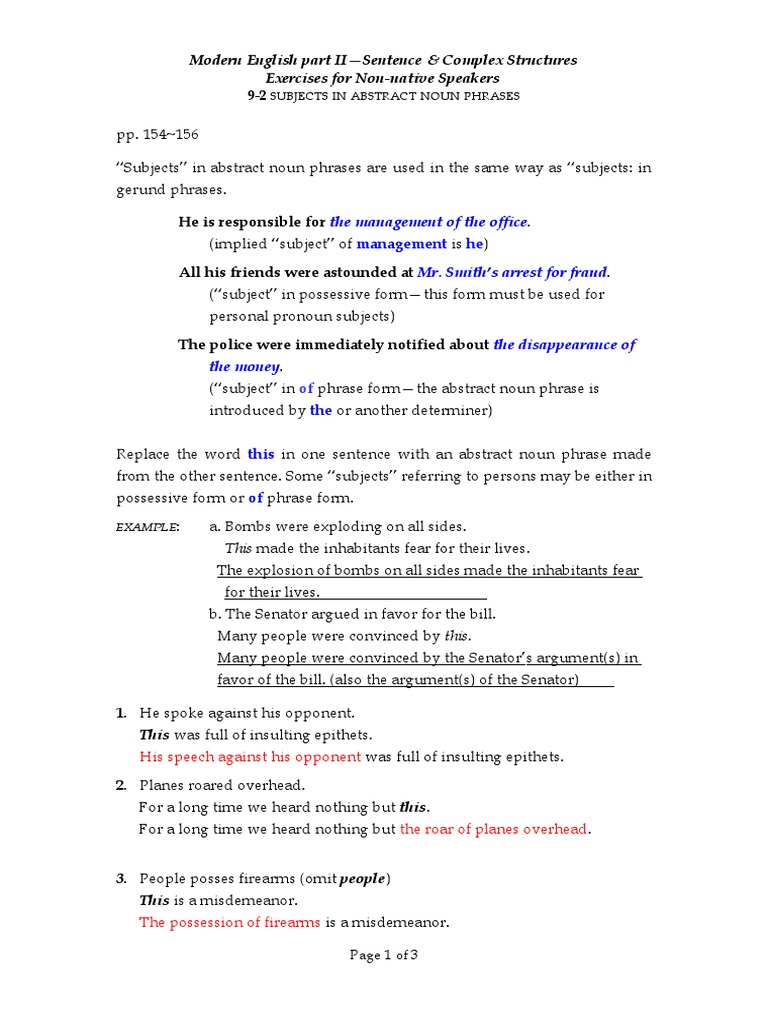 Modern English part II—Sentence & Complex Structures
Exercises for Non-native Speakers
9-2 SUBJECTS IN ABSTRACT NOUN PHRASES

pp. 154~156

"Subjects" in abstract noun phrases are used in the same way as "subjects: in gerund phrases.

He is responsible for the management of the office.
(implied "subject" of management is he)

All his friends were astounded at Mr. Smith's arrest for fraud.
("subject" in possessive form—this form must be used for personal pronoun subjects)

The police were immediately notified about the disappearance of the money.
("subject" in of phrase form—the abstract noun phrase is introduced by the or another determiner)

Replace the word this in one sentence with an abstract noun phrase made from the other sentence. Some "subjects" referring to persons may be either in possessive form or of phrase form.

EXAMPLE: a. Bombs were exploding on all sides.
This made the inhabitants fear for their lives.
The explosion of bombs on all sides made the inhabitants fear for their lives.
b. The Senator argued in favor for the bill.
Many people were convinced by this.
Many people were convinced by the Senator's argument(s) in favor of the bill. (also the argument(s) of the Senator)

1. He spoke against his opponent.
This was full of insulting epithets.
His speech against his opponent was full of insulting epithets.

2. Planes roared overhead.
For a long time we heard nothing but this.
For a long time we heard nothing but the roar of planes overhead.

3. People posses firearms (omit people)
This is a misdemeanor.
The possession of firearms is a misdemeanor.

Page 1 of 3